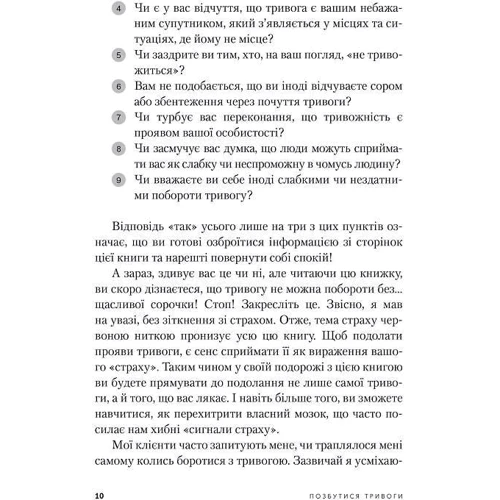 4 Чи є у вас відчуття, що тривога є вашим небажаним супутником, який з'являється у місцях та ситуаціях, де йому не місце?

5 Чи заздрите ви тим, хто, на ваш погляд, «не тривожиться»?

6 Вам не подобається, що ви іноді відчуваєте сором або збентеження через почуття тривоги?

7 Чи турбує вас переконання, що тривожність є проявом вашої особистості?

8 Чи засмучує вас думка, що люди можуть сприймати вас як слабку чи неспроможну в чомусь людину?

9 Чи вважаєте ви себе іноді слабкими чи нездатними побороти тривогу?

Відповідь «так» усього лише на три з цих пунктів означає, що ви готові озброїтися інформацією зі сторінок цієї книги та нарешті повернути собі спокій!

А зараз, здивує вас це чи ні, але читаючи цю книжку, ви скоро дізнаєтеся, що тривогу не можна побороти без... щасливої сорочки! Стоп! Закресліть це. Звісно, я мав на увазі, без зіткнення зі страхом. Отже, тема страху червоною ниткою пронизує усю цю книгу. Щоб подолати прояви тривоги, є сенс сприймати її як вираження вашого «страху». Таким чином у своїй подорожі з цією книгою ви будете прямувати до подолання не лише самої тривоги, а й того, що вас лякає. І навіть більше того, ви зможете навчитися, як перехитрити власний мозок, що часто посилає нам хибні «сигнали страху».

Мої клієнти часто запитують мене, чи траплялося мені самому колись боротися з тривогою. Зазвичай я усміхаю-

10 ПОЗБУТИСЯ ТРИВОГИ